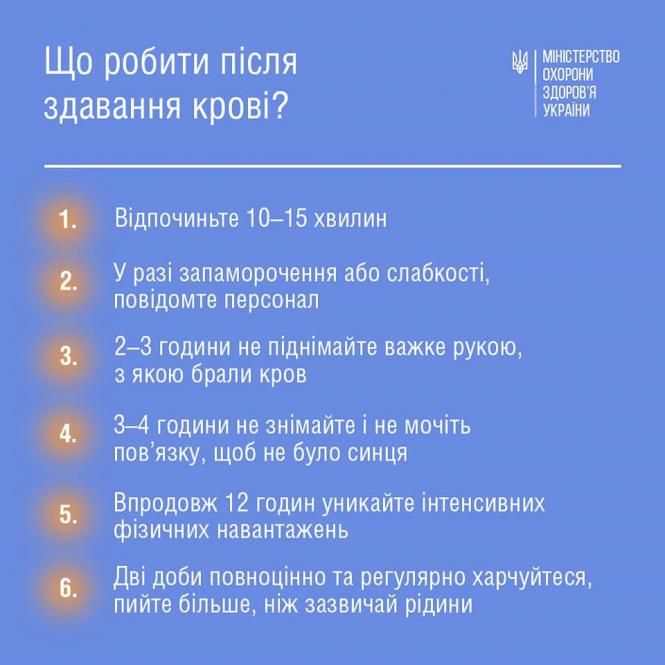 Що робити після здавання крові?

МІНІСТЕРСТВО ОХОРОНИ ЗДОРОВ'Я УКРАЇНИ

1. Відпочиньте 10–15 хвилин

2. У разі запаморочення або слабкості, повідомте персонал

3. 2–3 години не піднімайте важке рукою, з якою брали кров

4. 3–4 години не знімайте і не мочіть пов'язку, щоб не було синця

5. Впродовж 12 годин уникайте інтенсивних фізичних навантажень

6. Дві доби повноцінно та регулярно харчуйтеся, пийте більше, ніж зазвичай рідини